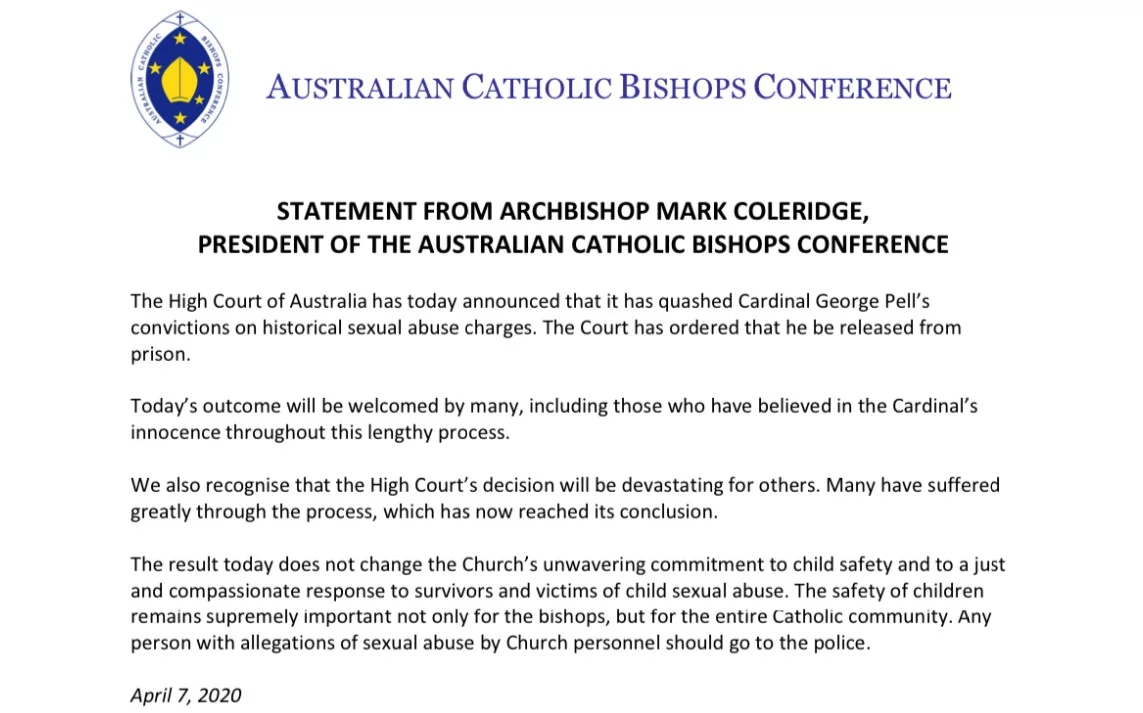 AUSTRALIAN CATHOLIC BISHOPS CONFERENCE

STATEMENT FROM ARCHBISHOP MARK COLERIDGE,
PRESIDENT OF THE AUSTRALIAN CATHOLIC BISHOPS CONFERENCE

The High Court of Australia has today announced that it has quashed Cardinal George Pell's convictions on historical sexual abuse charges. The Court has ordered that he be released from prison.

Today's outcome will be welcomed by many, including those who have believed in the Cardinal's innocence throughout this lengthy process.

We also recognise that the High Court's decision will be devastating for others. Many have suffered greatly through the process, which has now reached its conclusion.

The result today does not change the Church's unwavering commitment to child safety and to a just and compassionate response to survivors and victims of child sexual abuse. The safety of children remains supremely important not only for the bishops, but for the entire Catholic community. Any person with allegations of sexual abuse by Church personnel should go to the police.

April 7, 2020